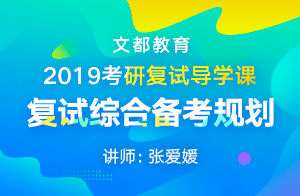 文都教育

2019考研复试导学课

复试综合备考规划

讲师：张爱媛